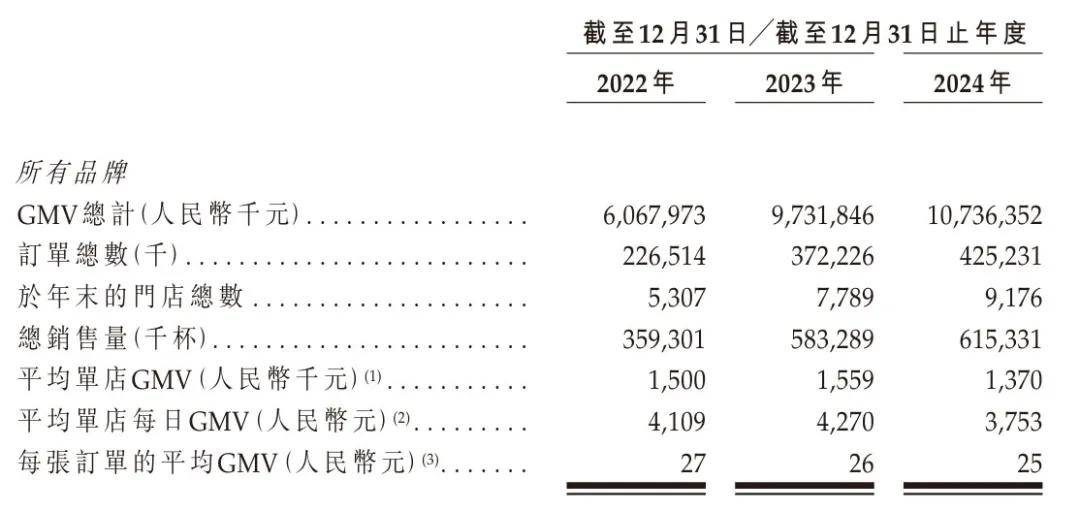 | | 截至12月31日／截至12月31日止年度 | | |
|---|---|---|---|
| | 2022年 | 2023年 | 2024年 |
| 所有品牌 | | | |
| GMV總計(人民幣千元) | 6,067,973 | 9,731,846 | 10,736,352 |
| 訂單總數(千) | 226,514 | 372,226 | 425,231 |
| 於年末的門店總數 | 5,307 | 7,789 | 9,176 |
| 總銷售量(千杯) | 359,301 | 583,289 | 615,331 |
| 平均單店GMV(人民幣千元)$^{(1)}$ | 1,500 | 1,559 | 1,370 |
| 平均單店每日GMV(人民幣元)$^{(2)}$ | 4,109 | 4,270 | 3,753 |
| 每張訂單的平均GMV(人民幣元)$^{(3)}$ | 27 | 26 | 25 |